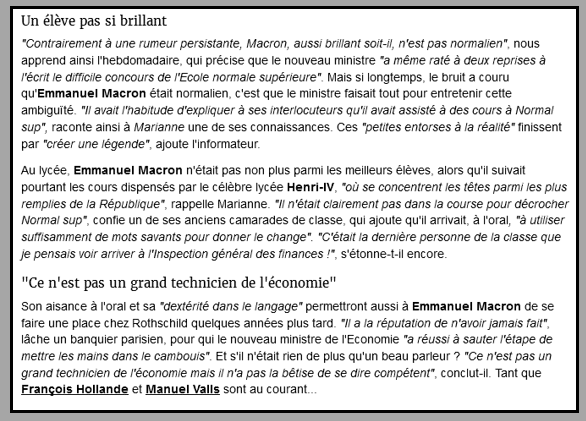 Un élève pas si brillant

"Contrairement à une rumeur persistante, Macron, aussi brillant soit-il, n'est pas normalien", nous apprend ainsi l'hebdomadaire, qui précise que le nouveau ministre "a même raté à deux reprises à l'écrit le difficile concours de l'Ecole normale supérieure". Mais si longtemps, le bruit a couru qu'Emmanuel Macron était normalien, c'est que le ministre faisait tout pour entretenir cette ambiguïté. "Il avait l'habitude d'expliquer à ses interlocuteurs qu'il avait assisté à des cours à Normal sup", raconte ainsi à Marianne une de ses connaissances. Ces "petites entorses à la réalité" finissent par "créer une légende", ajoute l'informateur.

Au lycée, Emmanuel Macron n'était pas non plus parmi les meilleurs élèves, alors qu'il suivait pourtant les cours dispensés par le célèbre lycée Henri-IV, "où se concentrent les têtes parmi les plus remplies de la République", rappelle Marianne. "Il n'était clairement pas dans la course pour décrocher Normal sup", confie un de ses anciens camarades de classe, qui ajoute qu'il arrivait, à l'oral, "à utiliser suffisamment de mots savants pour donner le change". "C'était la dernière personne de la classe que je pensais voir arriver à l'Inspection général des finances !", s'étonne-t-il encore.

"Ce n'est pas un grand technicien de l'économie"

Son aisance à l'oral et sa "dextérité dans le langage" permettront aussi à Emmanuel Macron de se faire une place chez Rothschild quelques années plus tard. "Il a la réputation de n'avoir jamais fait", lâche un banquier parisien, pour qui le nouveau ministre de l'Economie "a réussi à sauter l'étape de mettre les mains dans le cambouis". Et s'il n'était rien de plus qu'un beau parleur ? "Ce n'est pas un grand technicien de l'économie mais il n'a pas la bêtise de se dire compétent", conclut-il. Tant que François Hollande et Manuel Valls sont au courant...